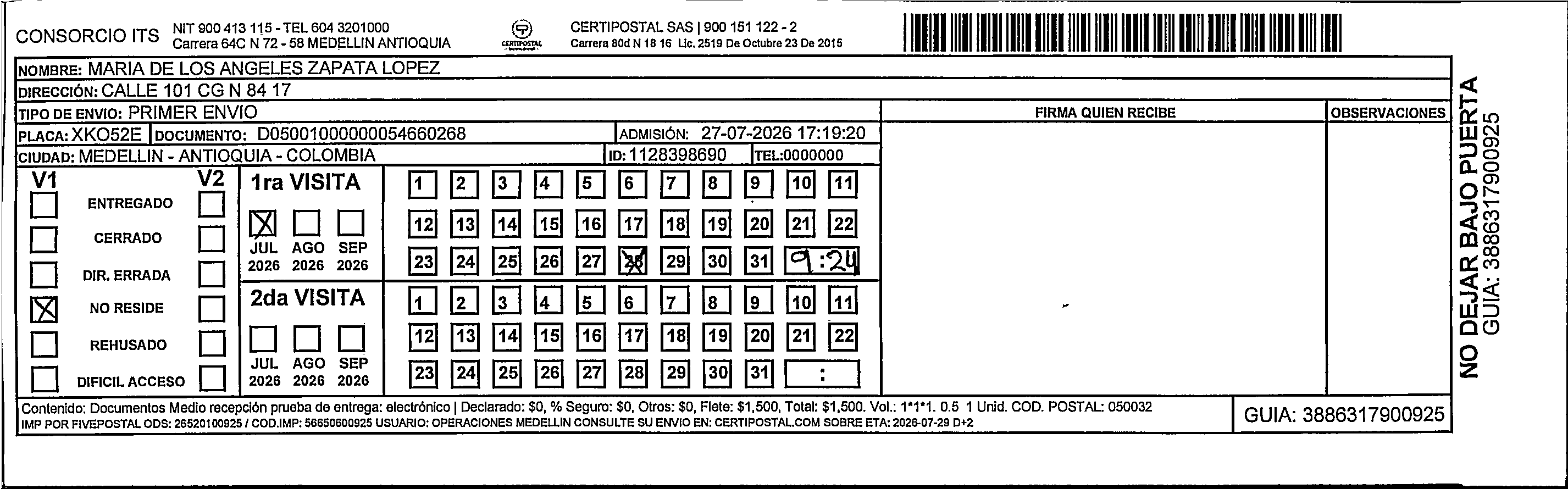 CONSORCIO ITS NIT 900 413 115 - TEL 604 3201000
Carrera 64C N 72 - 58 MEDELLIN ANTIOQUIA

CERTIPOSTAL

CERTIPOSTAL SAS | 900 151 122 - 2
Carrera 80d N 18 16 Lic. 2519 De Octubre 23 De 2015

NOMBRE: MARIA DE LOS ANGELES ZAPATA LOPEZ
DIRECCIÓN: CALLE 101 CG N 84 17
TIPO DE ENVIO: PRIMER ENVIO
PLACA: XKO52E DOCUMENTO: D05001000000054660268 ADMISIÓN: 27-07-2026 17:19:20
CIUDAD: MEDELLIN - ANTIOQUIA - COLOMBIA ID: 1128398690 TEL:0000000

FIRMA QUIEN RECIBE
OBSERVACIONES

V1 V2
ENTREGADO
CERRADO
DIR. ERRADA
NO RESIDE
REHUSADO
DIFICIL ACCESO

1ra VISITA
JUL 2026 AGO 2026 SEP 2026
1 2 3 4 5 6 7 8 9 10 11
12 13 14 15 16 17 18 19 20 21 22
23 24 25 26 27 28 29 30 31 9:24

2da VISITA
JUL 2026 AGO 2026 SEP 2026
1 2 3 4 5 6 7 8 9 10 11
12 13 14 15 16 17 18 19 20 21 22
23 24 25 26 27 28 29 30 31 :

Contenido: Documentos Medio recepción prueba de entrega: electrónico | Declarado: $0, % Seguro: $0, Otros: $0, Flete: $1,500, Total: $1,500. Vol.: 1*1*1. 0.5 1 Unid. COD. POSTAL: 050032
IMP POR FIVEPOSTAL ODS: 26520100925 / COD.IMP: 56650600925 USUARIO: OPERACIONES MEDELLIN CONSULTE SU ENVIO EN: CERTIPOSTAL.COM SOBRE ETA: 2026-07-29 D+2

GUIA: 3886317900925

NO DEJAR BAJO PUERTA
GUIA: 3886317900925